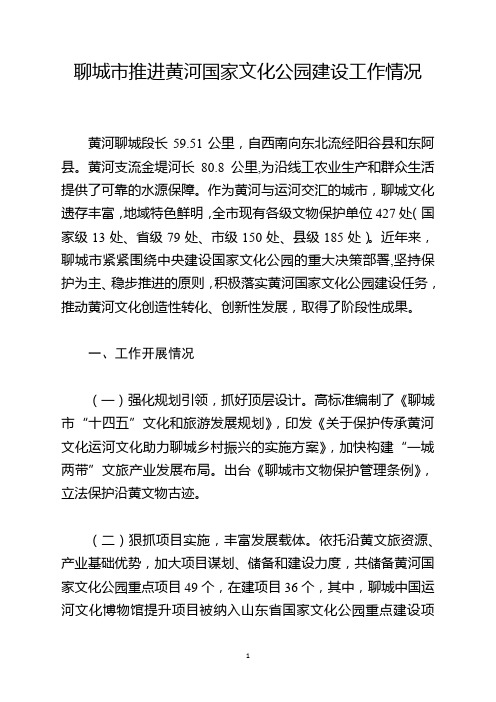 聊城市推进黄河国家文化公园建设工作情况

黄河聊城段长 59.51 公里，自西南向东北流经阳谷县和东阿县。黄河支流金堤河长 80.8 公里,为沿线工农业生产和群众生活提供了可靠的水源保障。作为黄河与运河交汇的城市，聊城文化遗存丰富，地域特色鲜明，全市现有各级文物保护单位 427 处（国家级 13 处、省级 79 处、市级 150 处、县级 185 处）。近年来，聊城市紧紧围绕中央建设国家文化公园的重大决策部署,坚持保护为主、稳步推进的原则，积极落实黄河国家文化公园建设任务，推动黄河文化创造性转化、创新性发展，取得了阶段性成果。

一、工作开展情况

（一）强化规划引领，抓好顶层设计。高标准编制了《聊城市“十四五”文化和旅游发展规划》，印发《关于保护传承黄河文化运河文化助力聊城乡村振兴的实施方案》，加快构建“一城两带”文旅产业发展布局。出台《聊城市文物保护管理条例》，立法保护沿黄文物古迹。

（二）狠抓项目实施，丰富发展载体。依托沿黄文旅资源、产业基础优势，加大项目谋划、储备和建设力度，共储备黄河国家文化公园重点项目 49 个，在建项目 36 个，其中，聊城中国运河文化博物馆提升项目被纳入山东省国家文化公园重点建设项

1